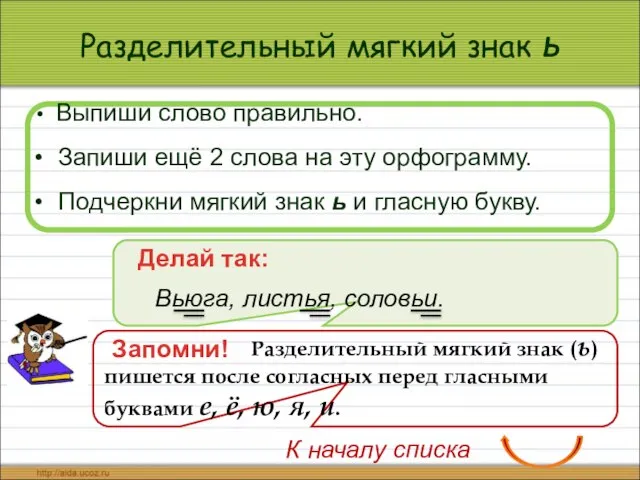 Разделительный мягкий знак ь

• Выпиши слово правильно.

• Запиши ещё 2 слова на эту орфограмму.

• Подчеркни мягкий знак ь и гласную букву.

Делай так:

Вьюга, листья, соловьи.

Запомни! Разделительный мягкий знак (ь) пишется после согласных перед гласными буквами е, ё, ю, я, и.

К началу списка

http://aida.ucoz.ru